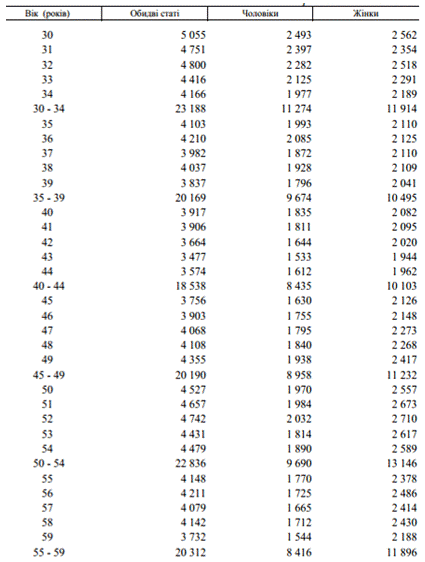 | Вік (років) | Обидві статі | Чоловіки | Жінки |
|---|---|---|---|
| 30 | 5 055 | 2 493 | 2 562 |
| 31 | 4 751 | 2 397 | 2 354 |
| 32 | 4 800 | 2 282 | 2 518 |
| 33 | 4 416 | 2 125 | 2 291 |
| 34 | 4 166 | 1 977 | 2 189 |
| 30 - 34 | 23 188 | 11 274 | 11 914 |
| 35 | 4 103 | 1 993 | 2 110 |
| 36 | 4 210 | 2 085 | 2 125 |
| 37 | 3 982 | 1 872 | 2 110 |
| 38 | 4 037 | 1 928 | 2 109 |
| 39 | 3 837 | 1 796 | 2 041 |
| 35 - 39 | 20 169 | 9 674 | 10 495 |
| 40 | 3 917 | 1 835 | 2 082 |
| 41 | 3 906 | 1 811 | 2 095 |
| 42 | 3 664 | 1 644 | 2 020 |
| 43 | 3 477 | 1 533 | 1 944 |
| 44 | 3 574 | 1 612 | 1 962 |
| 40 - 44 | 18 538 | 8 435 | 10 103 |
| 45 | 3 756 | 1 630 | 2 126 |
| 46 | 3 903 | 1 755 | 2 148 |
| 47 | 4 068 | 1 795 | 2 273 |
| 48 | 4 108 | 1 840 | 2 268 |
| 49 | 4 355 | 1 938 | 2 417 |
| 45 - 49 | 20 190 | 8 958 | 11 232 |
| 50 | 4 527 | 1 970 | 2 557 |
| 51 | 4 657 | 1 984 | 2 673 |
| 52 | 4 742 | 2 032 | 2 710 |
| 53 | 4 431 | 1 814 | 2 617 |
| 54 | 4 479 | 1 890 | 2 589 |
| 50 - 54 | 22 836 | 9 690 | 13 146 |
| 55 | 4 148 | 1 770 | 2 378 |
| 56 | 4 211 | 1 725 | 2 486 |
| 57 | 4 079 | 1 665 | 2 414 |
| 58 | 4 142 | 1 712 | 2 430 |
| 59 | 3 732 | 1 544 | 2 188 |
| 55 - 59 | 20 312 | 8 416 | 11 896 |